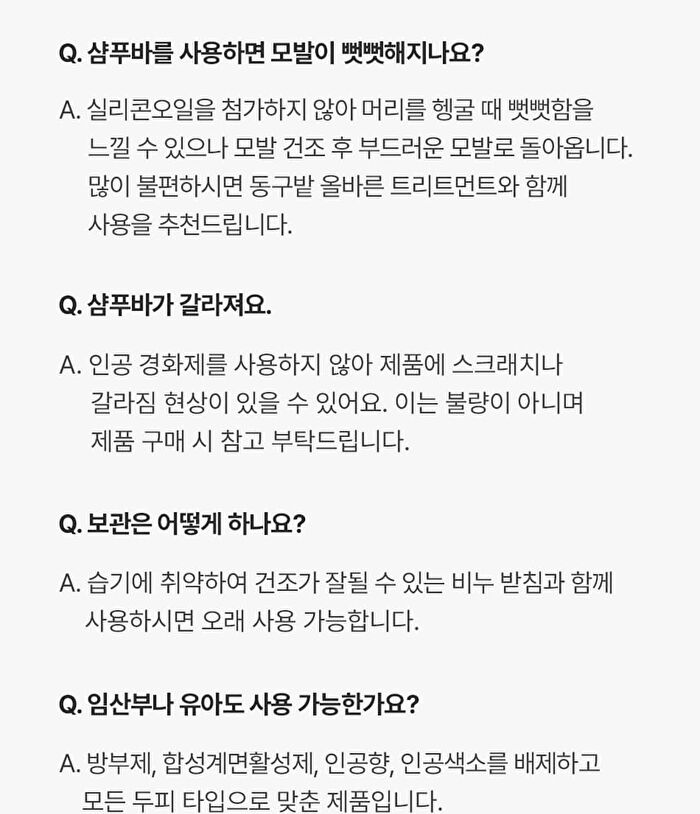 Q. 샴푸바를 사용하면 모발이 뻣뻣해지나요?

A. 실리콘오일을 첨가하지 않아 머리를 헹굴 때 뻣뻣함을 느낄 수 있으나 모발 건조 후 부드러운 모발로 돌아옵니다. 많이 불편하시면 동구밭 올바른 트리트먼트와 함께 사용을 추천드립니다.

Q. 샴푸바가 갈라져요.

A. 인공 경화제를 사용하지 않아 제품에 스크래치나 갈라짐 현상이 있을 수 있어요. 이는 불량이 아니며 제품 구매 시 참고 부탁드립니다.

Q. 보관은 어떻게 하나요?

A. 습기에 취약하여 건조가 잘될 수 있는 비누 받침과 함께 사용하시면 오래 사용 가능합니다.

Q. 임산부나 유아도 사용 가능한가요?

A. 방부제, 합성계면활성제, 인공향, 인공색소를 배제하고 모든 두피 타입으로 맞춘 제품입니다.